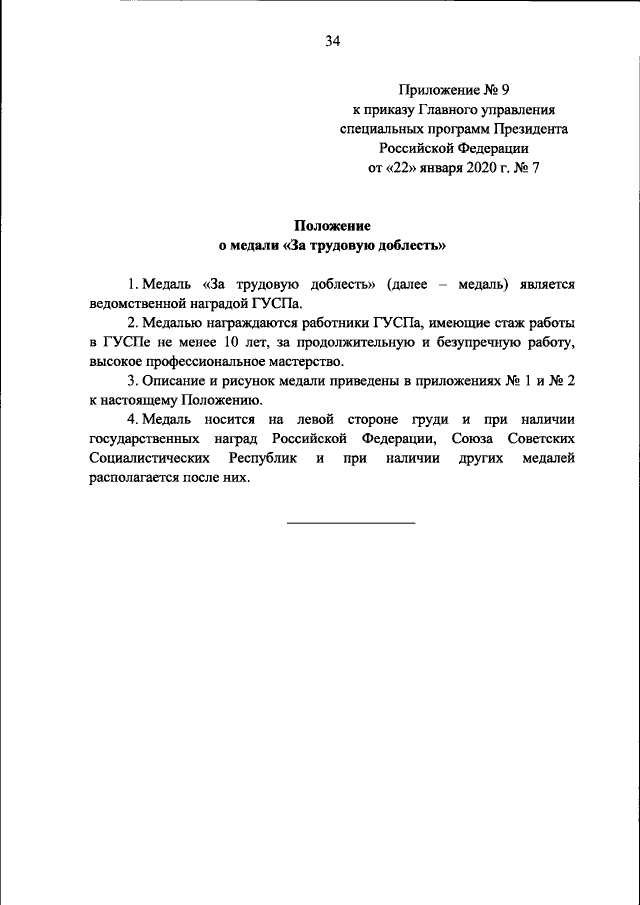 34

Приложение № 9
к приказу Главного управления
специальных программ Президента
Российской Федерации
от «22» января 2020 г. № 7

Положение
о медали «За трудовую доблесть»

1. Медаль «За трудовую доблесть» (далее – медаль) является ведомственной наградой ГУСПа.

2. Медалью награждаются работники ГУСПа, имеющие стаж работы в ГУСПе не менее 10 лет, за продолжительную и безупречную работу, высокое профессиональное мастерство.

3. Описание и рисунок медали приведены в приложениях № 1 и № 2 к настоящему Положению.

4. Медаль носится на левой стороне груди и при наличии государственных наград Российской Федерации, Союза Советских Социалистических Республик и при наличии других медалей располагается после них.